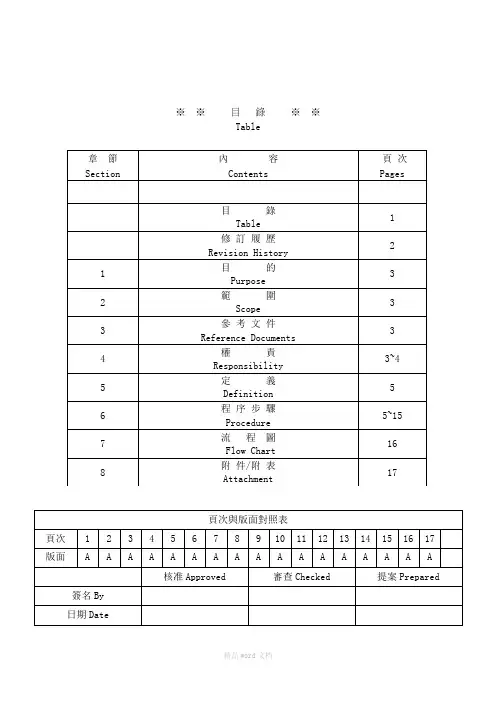 ※ ※ 目 錄 ※ ※
Table

| 章 節 Section | 內 容 Contents | 頁 次 Pages |
|---|---|---|
| | | |
| | 目 錄 Table | 1 |
| | 修 訂 履 歷 Revision History | 2 |
| 1 | 目 的 Purpose | 3 |
| 2 | 範 圍 Scope | 3 |
| 3 | 參 考 文 件 Reference Documents | 3 |
| 4 | 權 責 Responsibility | 3~4 |
| 5 | 定 義 Definition | 5 |
| 6 | 程 序 步 驟 Procedure | 5~15 |
| 7 | 流 程 圖 Flow Chart | 16 |
| 8 | 附 件/附 表 Attachment | 17 |

頁次與版面對照表

| 頁次 | 1 | 2 | 3 | 4 | 5 | 6 | 7 | 8 | 9 | 10 | 11 | 12 | 13 | 14 | 15 | 16 | 17 | |
|---|---|---|---|---|---|---|---|---|---|---|---|---|---|---|---|---|---|---|
| 版面 | A | A | A | A | A | A | A | A | A | A | A | A | A | A | A | A | A | |

| | 核准 Approved | 審查 Checked | 提案 Prepared |
|---|---|---|---|
| 簽名 By | | | |
| 日期 Date | | | |

精品 word 文档